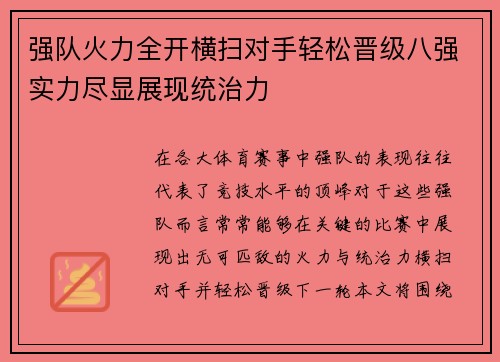 强队火力全开横扫对手轻松晋级八强实力尽显展现统治力

在各大体育赛事中强队的表现往往代表了竞技水平的顶峰对于这些强队而言常常能够在关键的比赛中展现出无可匹敌的火力与统治力横扫对手并轻松晋级下一轮本文将围绕